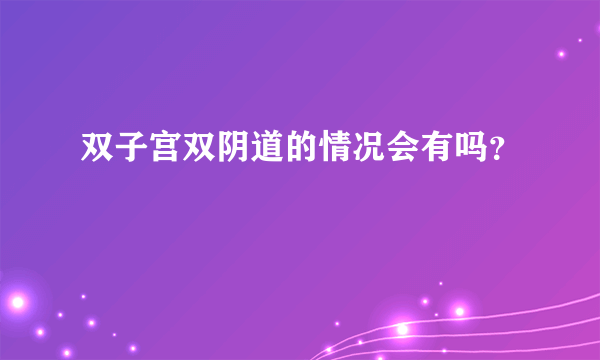 双子宫双阴道的情况会有吗?